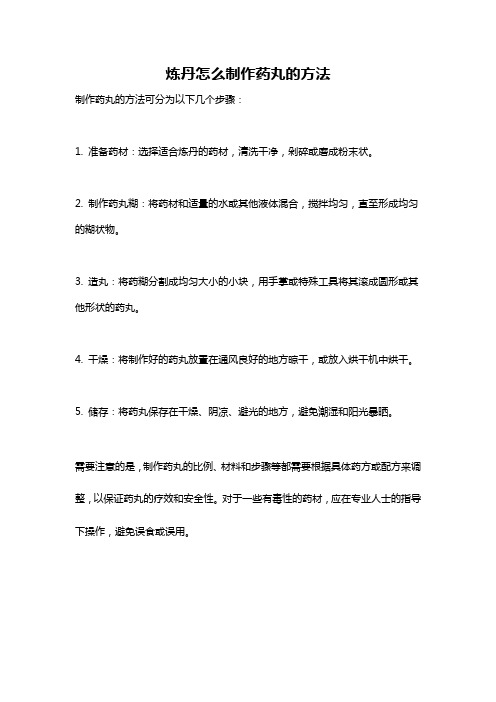 炼丹怎么制作药丸的方法

制作药丸的方法可分为以下几个步骤：

1. 准备药材：选择适合炼丹的药材，清洗干净，剁碎或磨成粉末状。

2. 制作药丸糊：将药材和适量的水或其他液体混合，搅拌均匀，直至形成均匀的糊状物。

3. 造丸：将药糊分割成均匀大小的小块，用手掌或特殊工具将其滚成圆形或其他形状的药丸。

4. 干燥：将制作好的药丸放置在通风良好的地方晾干，或放入烘干机中烘干。

5. 储存：将药丸保存在干燥、阴凉、避光的地方，避免潮湿和阳光暴晒。

需要注意的是，制作药丸的比例、材料和步骤等都需要根据具体药方或配方来调整，以保证药丸的疗效和安全性。对于一些有毒性的药材，应在专业人士的指导下操作，避免误食或误用。